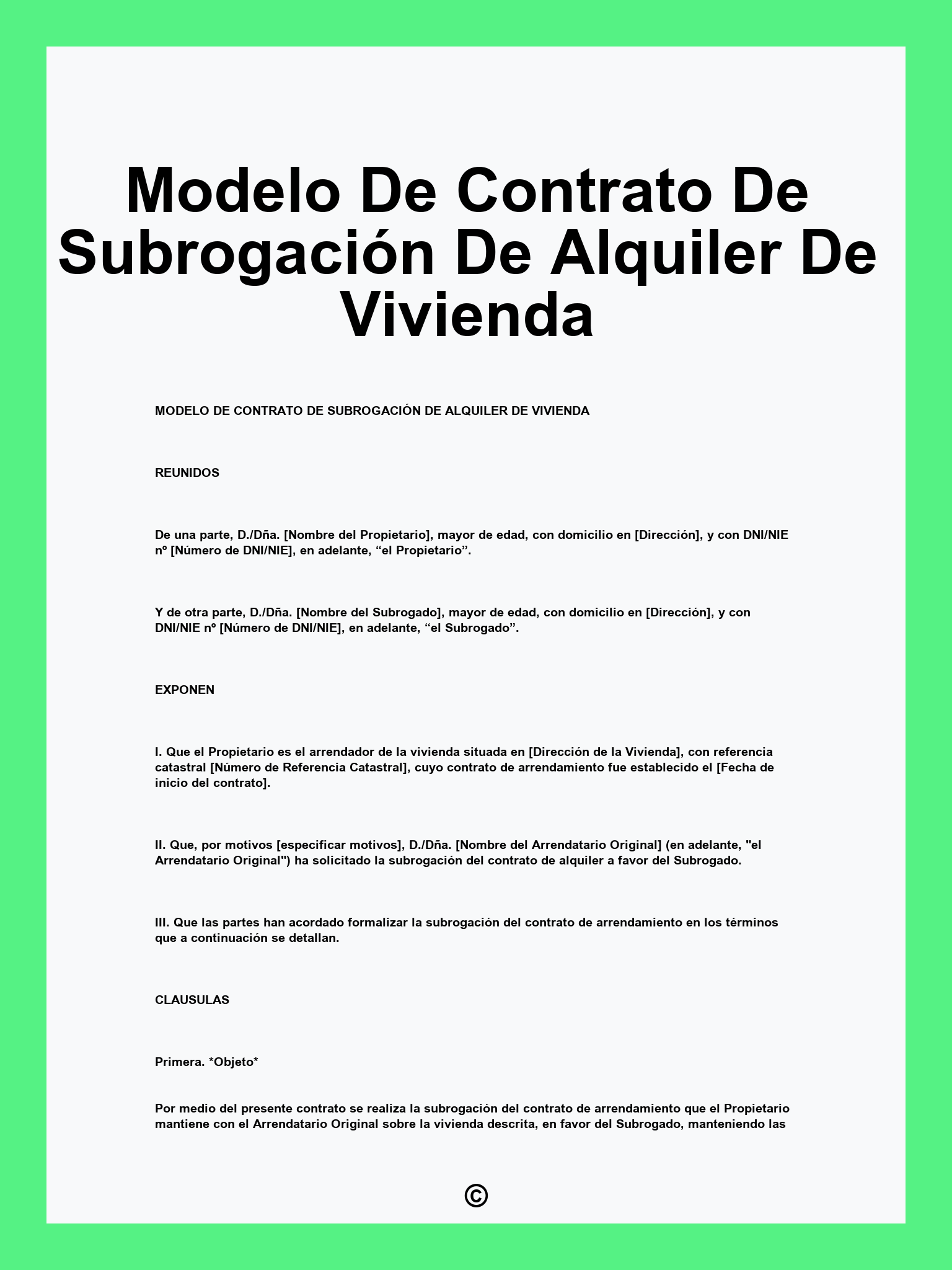 Modelo De Contrato De Subrogación De Alquiler De Vivienda

MODELO DE CONTRATO DE SUBROGACIÓN DE ALQUILER DE VIVIENDA

REUNIDOS

De una parte, D./Dña. [Nombre del Propietario], mayor de edad, con domicilio en [Dirección], y con DNI/NIE nº [Número de DNI/NIE], en adelante, “el Propietario”.

Y de otra parte, D./Dña. [Nombre del Subrogado], mayor de edad, con domicilio en [Dirección], y con DNI/NIE nº [Número de DNI/NIE], en adelante, “el Subrogado”.

EXPONEN

I. Que el Propietario es el arrendador de la vivienda situada en [Dirección de la Vivienda], con referencia catastral [Número de Referencia Catastral], cuyo contrato de arrendamiento fue establecido el [Fecha de inicio del contrato].

II. Que, por motivos [especificar motivos], D./Dña. [Nombre del Arrendatario Original] (en adelante, "el Arrendatario Original") ha solicitado la subrogación del contrato de alquiler a favor del Subrogado.

III. Que las partes han acordado formalizar la subrogación del contrato de arrendamiento en los términos que a continuación se detallan.

CLAUSULAS

Primera. *Objeto*

Por medio del presente contrato se realiza la subrogación del contrato de arrendamiento que el Propietario mantiene con el Arrendatario Original sobre la vivienda descrita, en favor del Subrogado, manteniendo las

©